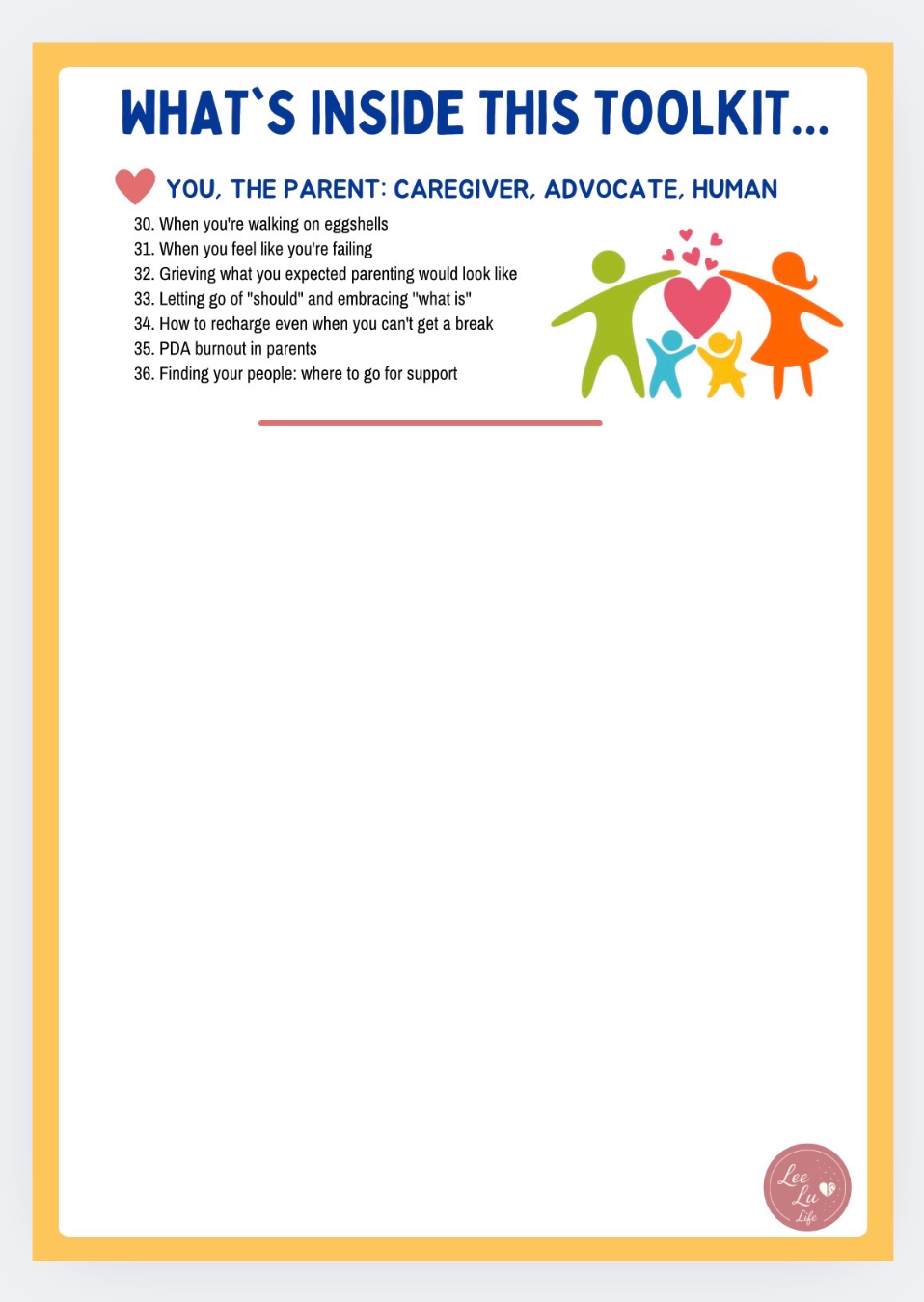 WHAT`S INSIDE THIS TOOLKIT...

YOU, THE PARENT: CAREGIVER, ADVOCATE, HUMAN

30. When you're walking on eggshells
31. When you feel like you're failing
32. Grieving what you expected parenting would look like
33. Letting go of "should" and embracing "what is"
34. How to recharge even when you can't get a break
35. PDA burnout in parents
36. Finding your people: where to go for support

Lee Lu Life